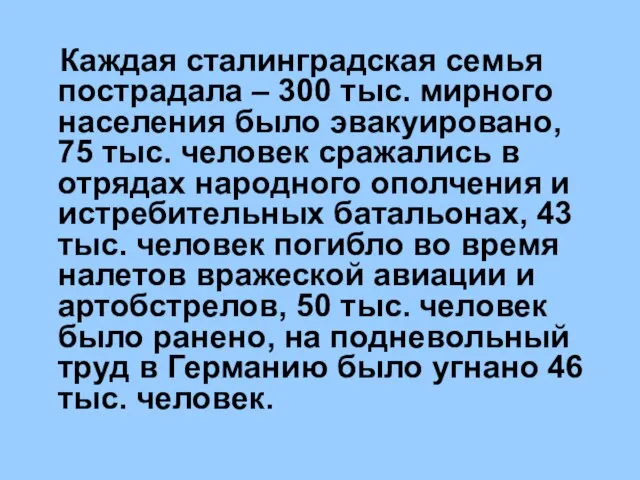 Каждая сталинградская семья пострадала – 300 тыс. мирного населения было эвакуировано, 75 тыс. человек сражались в отрядах народного ополчения и истребительных батальонах, 43 тыс. человек погибло во время налетов вражеской авиации и артобстрелов, 50 тыс. человек было ранено, на подневольный труд в Германию было угнано 46 тыс. человек.